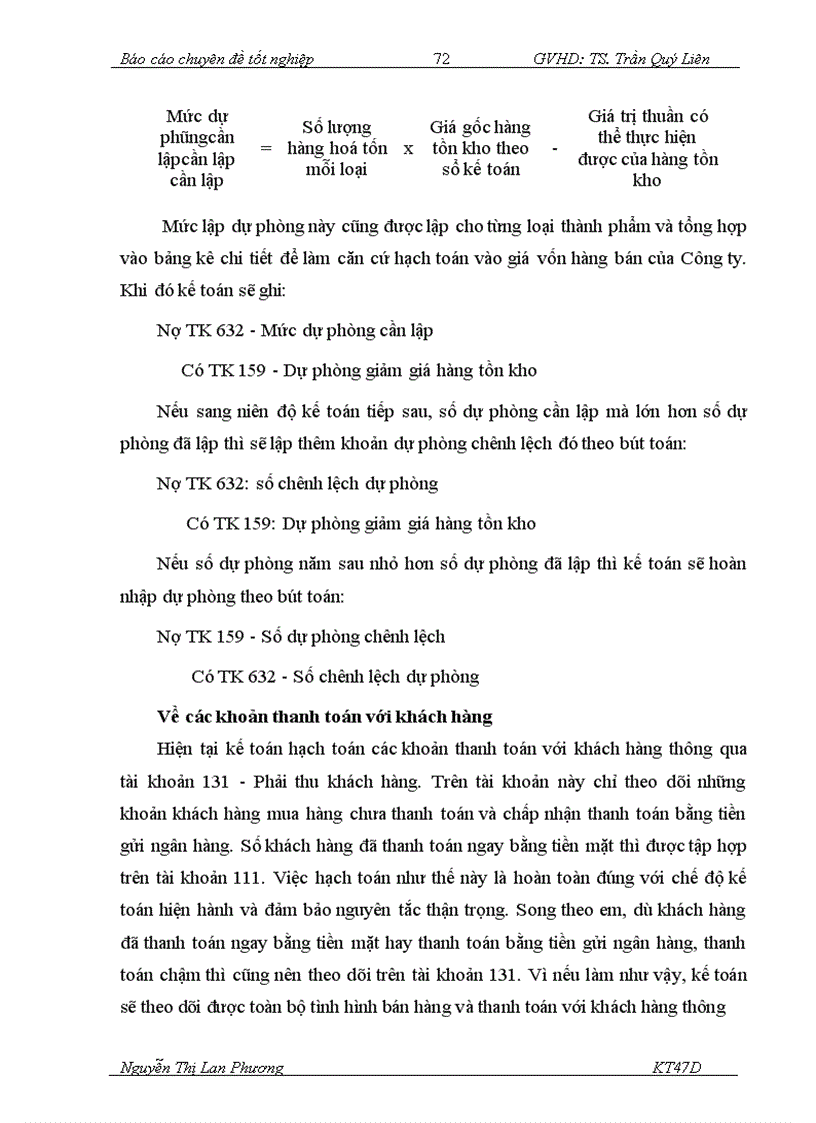 Báo cáo chuyên đề tốt nghiệp 72 GVHD: TS. Trần Quý Liên

Mức dự phũngcần lậpcần lập cần lập = Số lượng hàng hoá tồn mỗi loại x Giá gốc hàng tồn kho theo sổ kế toán - Giá trị thuần có thể thực hiện được của hàng tồn kho

Mức lập dự phòng này cũng được lập cho từng loại thành phẩm và tổng hợp vào bảng kê chi tiết để làm căn cứ hạch toán vào giá vốn hàng bán của Công ty. Khi đó kế toán sẽ ghi:

Nợ TK 632 - Mức dự phòng cần lập

Có TK 159 - Dự phòng giảm giá hàng tồn kho

Nếu sang niên độ kế toán tiếp sau, số dự phòng cần lập mà lớn hơn số dự phòng đã lập thì sẽ lập thêm khoản dự phòng chênh lệch đó theo bút toán:

Nợ TK 632: số chênh lệch dự phòng

Có TK 159: Dự phòng giảm giá hàng tồn kho

Nếu số dự phòng năm sau nhỏ hơn số dự phòng đã lập thì kế toán sẽ hoàn nhập dự phòng theo bút toán:

Nợ TK 159 - Số dự phòng chênh lệch

Có TK 632 - Số chênh lệch dự phòng

Về các khoản thanh toán với khách hàng

Hiện tại kế toán hạch toán các khoản thanh toán với khách hàng thông qua tài khoản 131 - Phải thu khách hàng. Trên tài khoản này chỉ theo dõi những khoản khách hàng mua hàng chưa thanh toán và chấp nhận thanh toán bằng tiền gửi ngân hàng. Số khách hàng đã thanh toán ngay bằng tiền mặt thì được tập hợp trên tài khoản 111. Việc hạch toán như thế này là hoàn toàn đúng với chế độ kế toán hiện hành và đảm bảo nguyên tắc thận trọng. Song theo em, dù khách hàng đã thanh toán ngay bằng tiền mặt hay thanh toán bằng tiền gửi ngân hàng, thanh toán chậm thì cũng nên theo dõi trên tài khoản 131. Vì nếu làm như vậy, kế toán sẽ theo dõi được toàn bộ tình hình bán hàng và thanh toán với khách hàng thông

Nguyễn Thị Lan Phương KT47D